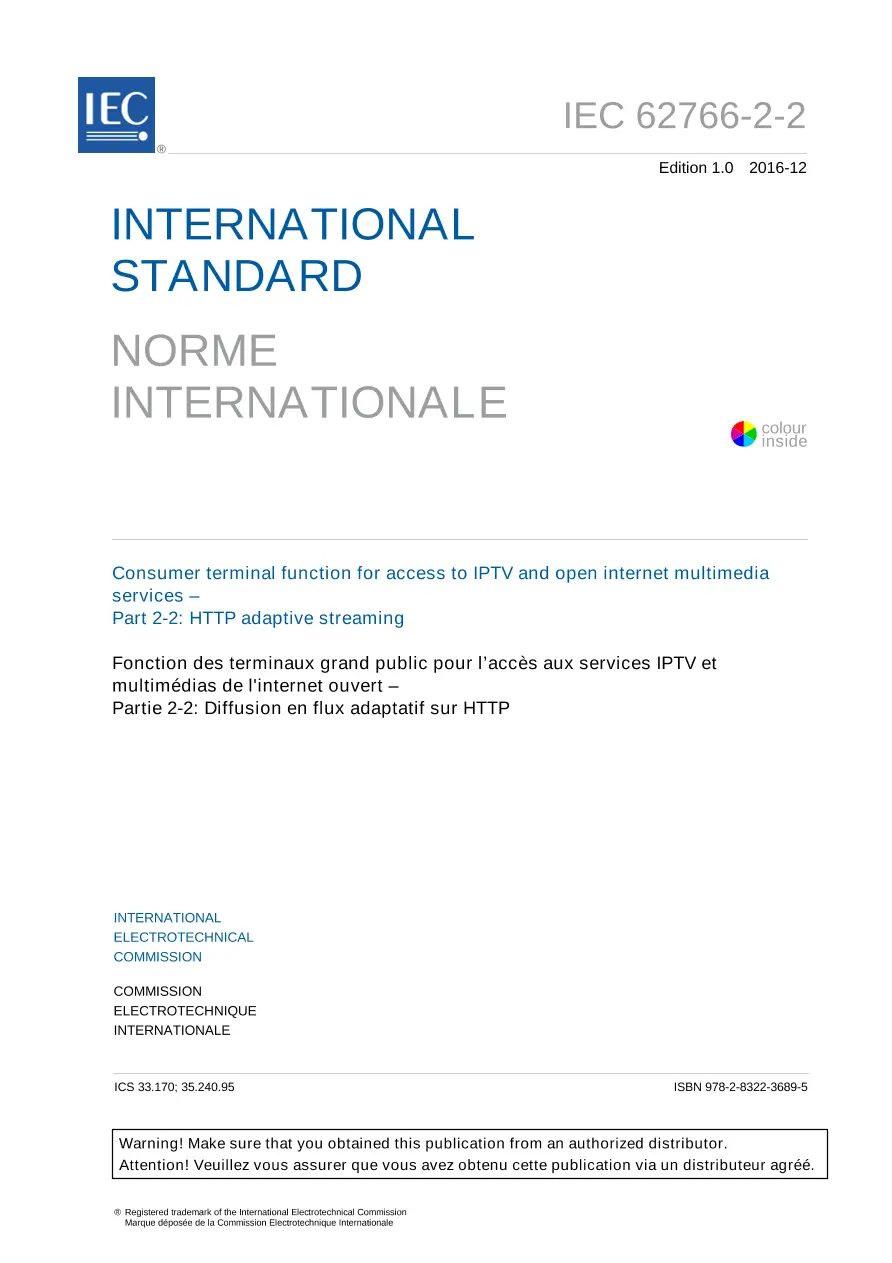 IEC
®

IEC 62766-2-2

Edition 1.0 2016-12

INTERNATIONAL STANDARD

NORME INTERNATIONALE

colour inside

Consumer terminal function for access to IPTV and open internet multimedia services –
Part 2-2: HTTP adaptive streaming

Fonction des terminaux grand public pour l'accès aux services IPTV et multimédias de l'internet ouvert –
Partie 2-2: Diffusion en flux adaptatif sur HTTP

INTERNATIONAL
ELECTROTECHNICAL
COMMISSION

COMMISSION
ELECTROTECHNIQUE
INTERNATIONALE

ICS 33.170; 35.240.95

ISBN 978-2-8322-3689-5

Warning! Make sure that you obtained this publication from an authorized distributor.
Attention! Veuillez vous assurer que vous avez obtenu cette publication via un distributeur agréé.

® Registered trademark of the International Electrotechnical Commission
Marque déposée de la Commission Electrotechnique Internationale